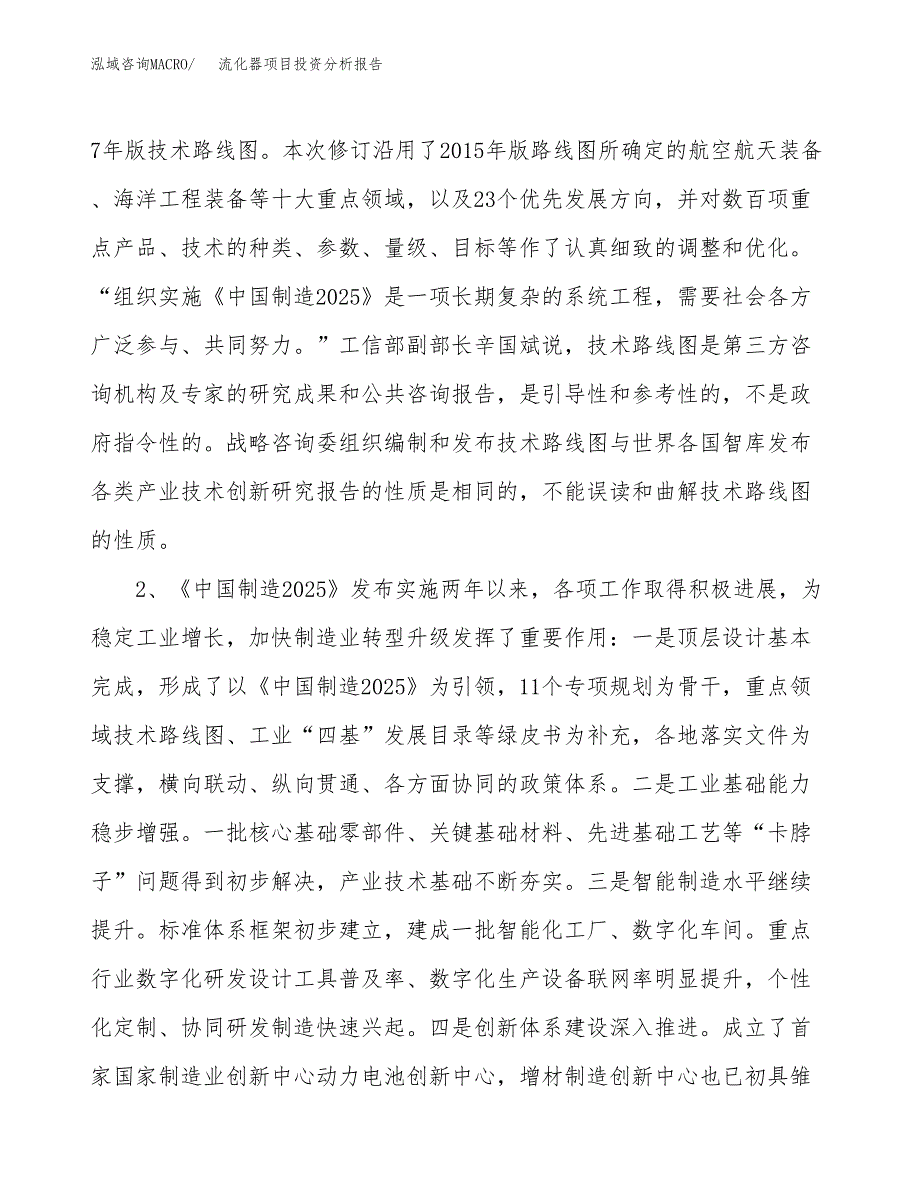 泓域咨询MACRO/　流化器项目投资分析报告

7年版技术路线图。本次修订沿用了2015年版路线图所确定的航空航天装备、海洋工程装备等十大重点领域，以及23个优先发展方向，并对数百项重点产品、技术的种类、参数、量级、目标等作了认真细致的调整和优化。“组织实施《中国制造2025》是一项长期复杂的系统工程，需要社会各方广泛参与、共同努力。”工信部副部长辛国斌说，技术路线图是第三方咨询机构及专家的研究成果和公共咨询报告，是引导性和参考性的，不是政府指令性的。战略咨询委组织编制和发布技术路线图与世界各国智库发布各类产业技术创新研究报告的性质是相同的，不能误读和曲解技术路线图的性质。

2、《中国制造2025》发布实施两年以来，各项工作取得积极进展，为稳定工业增长，加快制造业转型升级发挥了重要作用：一是顶层设计基本完成，形成了以《中国制造2025》为引领，11个专项规划为骨干，重点领域技术路线图、工业“四基”发展目录等绿皮书为补充，各地落实文件为支撑，横向联动、纵向贯通、各方面协同的政策体系。二是工业基础能力稳步增强。一批核心基础零部件、关键基础材料、先进基础工艺等“卡脖子”问题得到初步解决，产业技术基础不断夯实。三是智能制造水平继续提升。标准体系框架初步建立，建成一批智能化工厂、数字化车间。重点行业数字化研发设计工具普及率、数字化生产设备联网率明显提升，个性化定制、协同研发制造快速兴起。四是创新体系建设深入推进。成立了首家国家制造业创新中心动力电池创新中心，增材制造创新中心也已初具雏